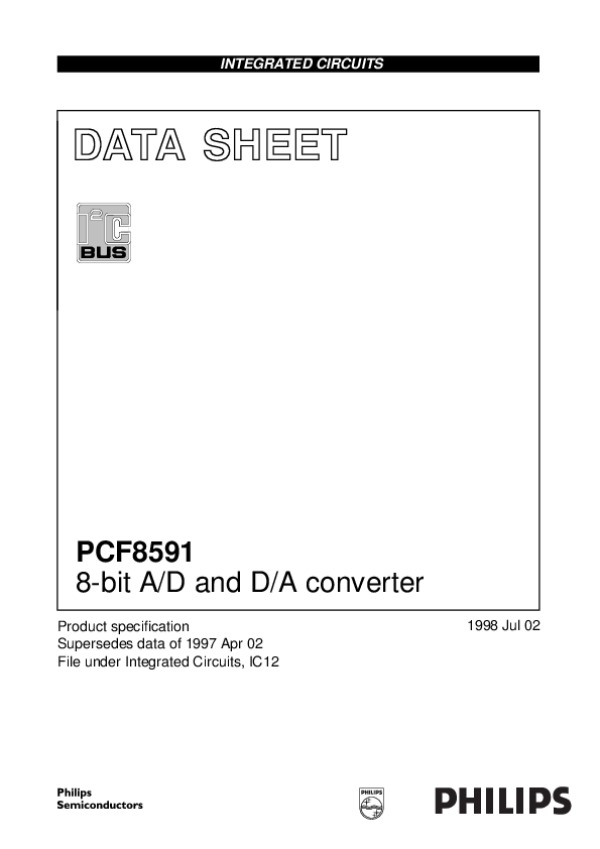 INTEGRATED CIRCUITS

DATA SHEET

$I^2C$ BUS

PCF8591
8-bit A/D and D/A converter

Product specification
Supersedes data of 1997 Apr 02
File under Integrated Circuits, IC12

1998 Jul 02

Philips
Semiconductors

PHILIPS

PHILIPS